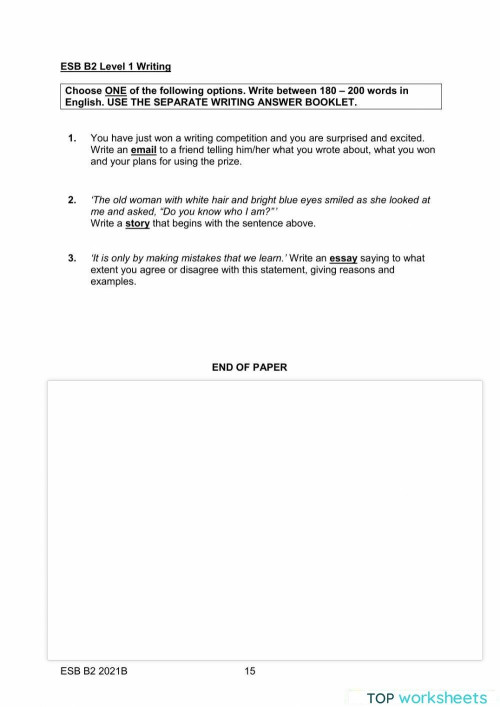 ESB B2 Level 1 Writing

Choose ONE of the following options. Write between 180 – 200 words in English. USE THE SEPARATE WRITING ANSWER BOOKLET.

1. You have just won a writing competition and you are surprised and excited. Write an email to a friend telling him/her what you wrote about, what you won and your plans for using the prize.

2. 'The old woman with white hair and bright blue eyes smiled as she looked at me and asked, "Do you know who I am?"'
Write a story that begins with the sentence above.

3. 'It is only by making mistakes that we learn.' Write an essay saying to what extent you agree or disagree with this statement, giving reasons and examples.

END OF PAPER

ESB B2 2021B 15

TOP worksheets